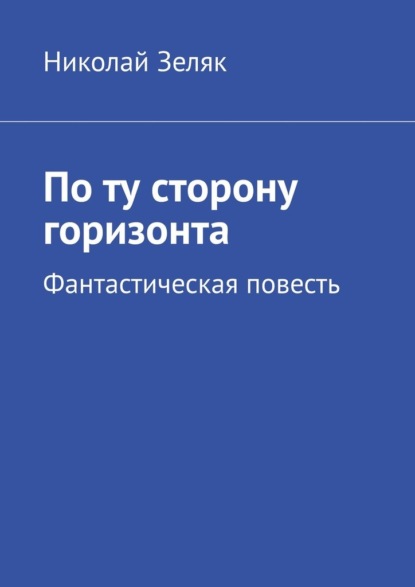 Николай Зеляк

По ту сторону горизонта

Фантастическая повесть